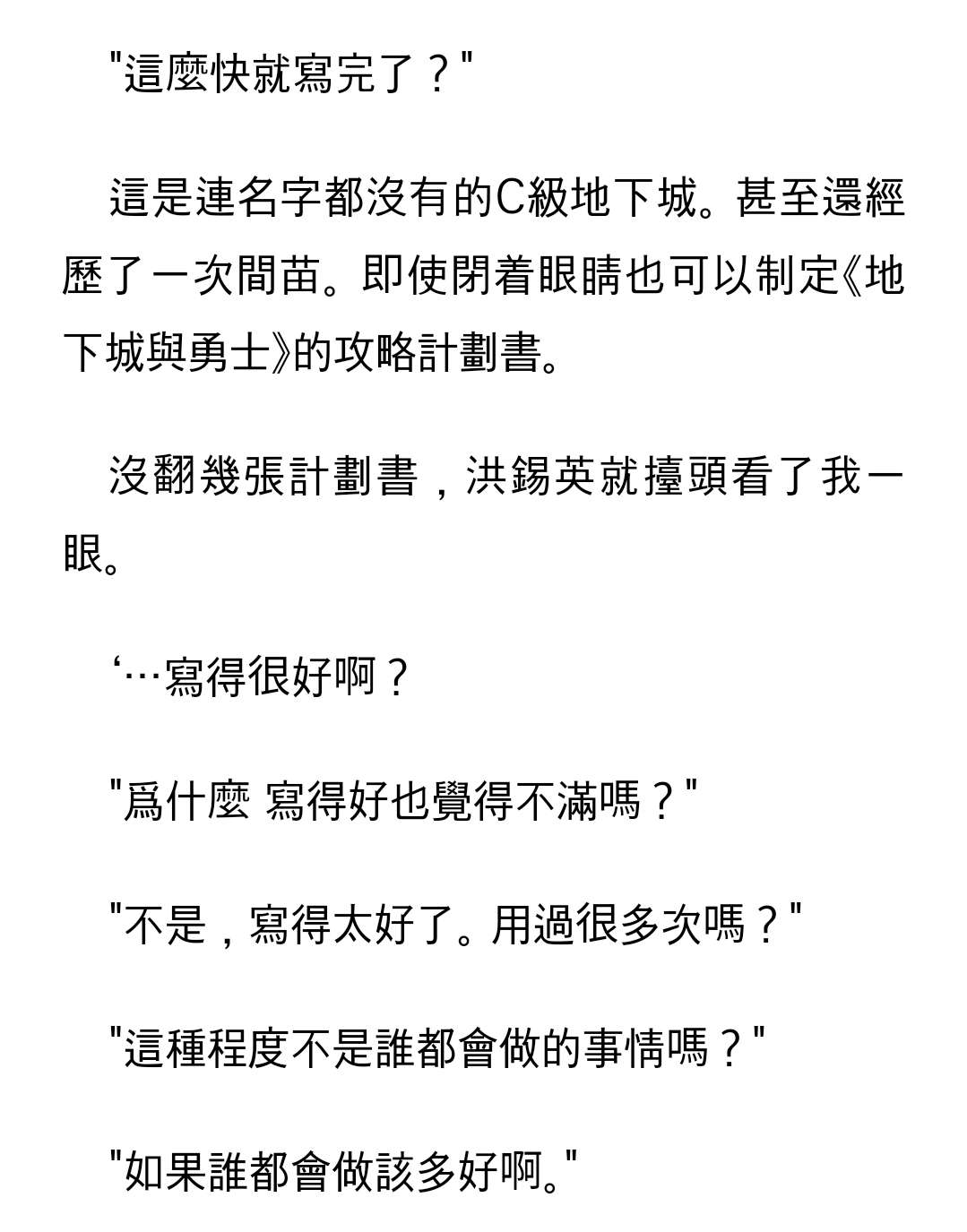 "這麼快就寫完了？"

這是連名字都沒有的C級地下城。甚至還經歷了一次間苗。即使閉着眼睛也可以制定《地下城與勇士》的攻略計劃書。

沒翻幾張計劃書，洪錫英就擡頭看了我一眼。

‘…寫得很好啊？

"爲什麼 寫得好也覺得不滿嗎？"

"不是，寫得太好了。用過很多次嗎？"

"這種程度不是誰都會做的事情嗎？"

"如果誰都會做該多好啊。"